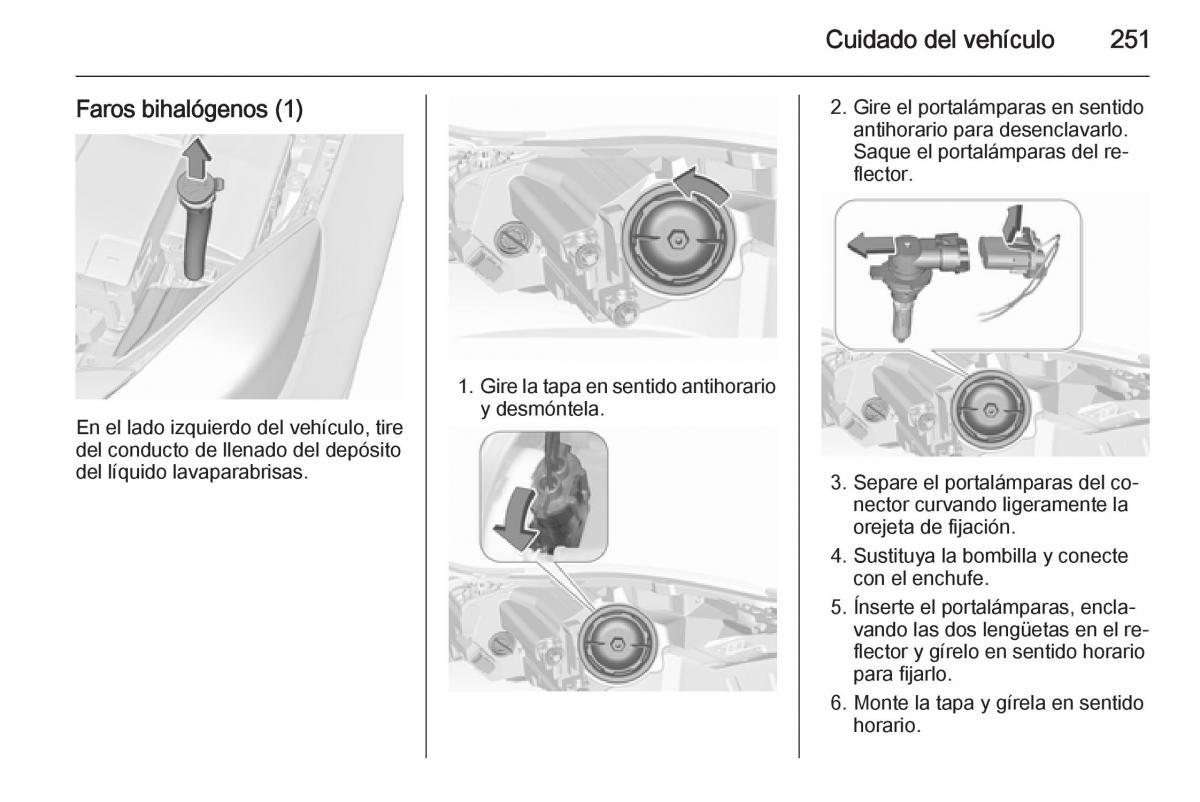 Cuidado del vehículo 251

Faros bihalógenos (1)

En el lado izquierdo del vehículo, tire del conducto de llenado del depósito del líquido lavaparabrisas.

1. Gire la tapa en sentido antihorario y desmóntela.

2. Gire el portalámparas en sentido antihorario para desenclavarlo. Saque el portalámparas del reflector.

3. Separe el portalámparas del conector curvando ligeramente la orejeta de fijación.

4. Sustituya la bombilla y conecte con el enchufe.

5. Ínserte el portalámparas, enclavando las dos lengüetas en el reflector y gírelo en sentido horario para fijarlo.

6. Monte la tapa y gírela en sentido horario.